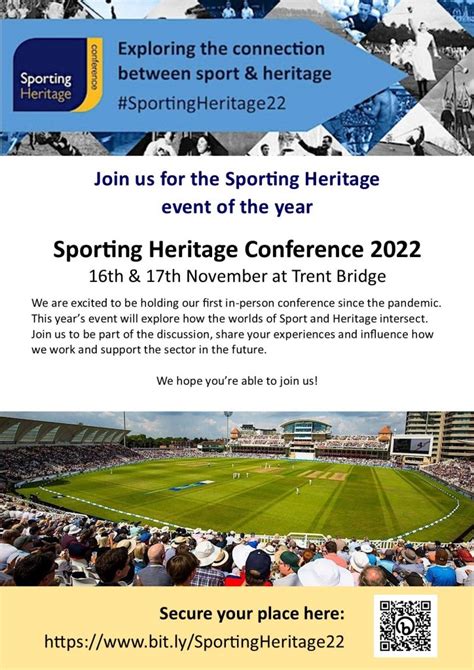 Sporting Heritage

conference

Exploring the connection between sport & heritage

#SportingHeritage22

Join us for the Sporting Heritage event of the year

Sporting Heritage Conference 2022

16th & 17th November at Trent Bridge

We are excited to be holding our first in-person conference since the pandemic. This year's event will explore how the worlds of Sport and Heritage intersect. Join us to be part of the discussion, share your experiences and influence how we work and support the sector in the future.

We hope you're able to join us!

Secure your place here:

https://www.bit.ly/SportingHeritage22